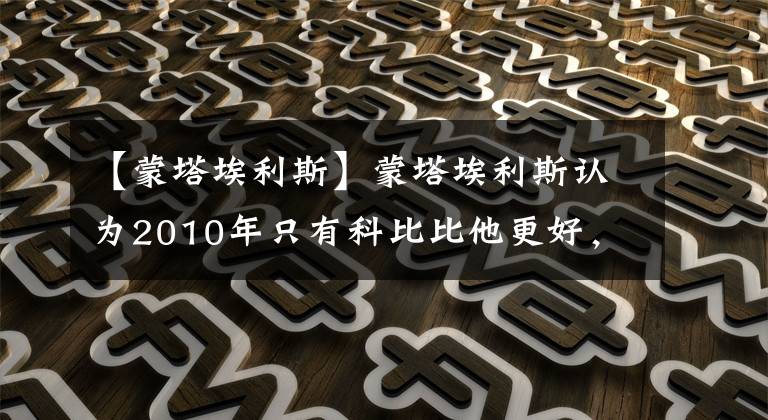 【蒙塔埃利斯】蒙塔埃利斯认为2010年只有科比比他更好，